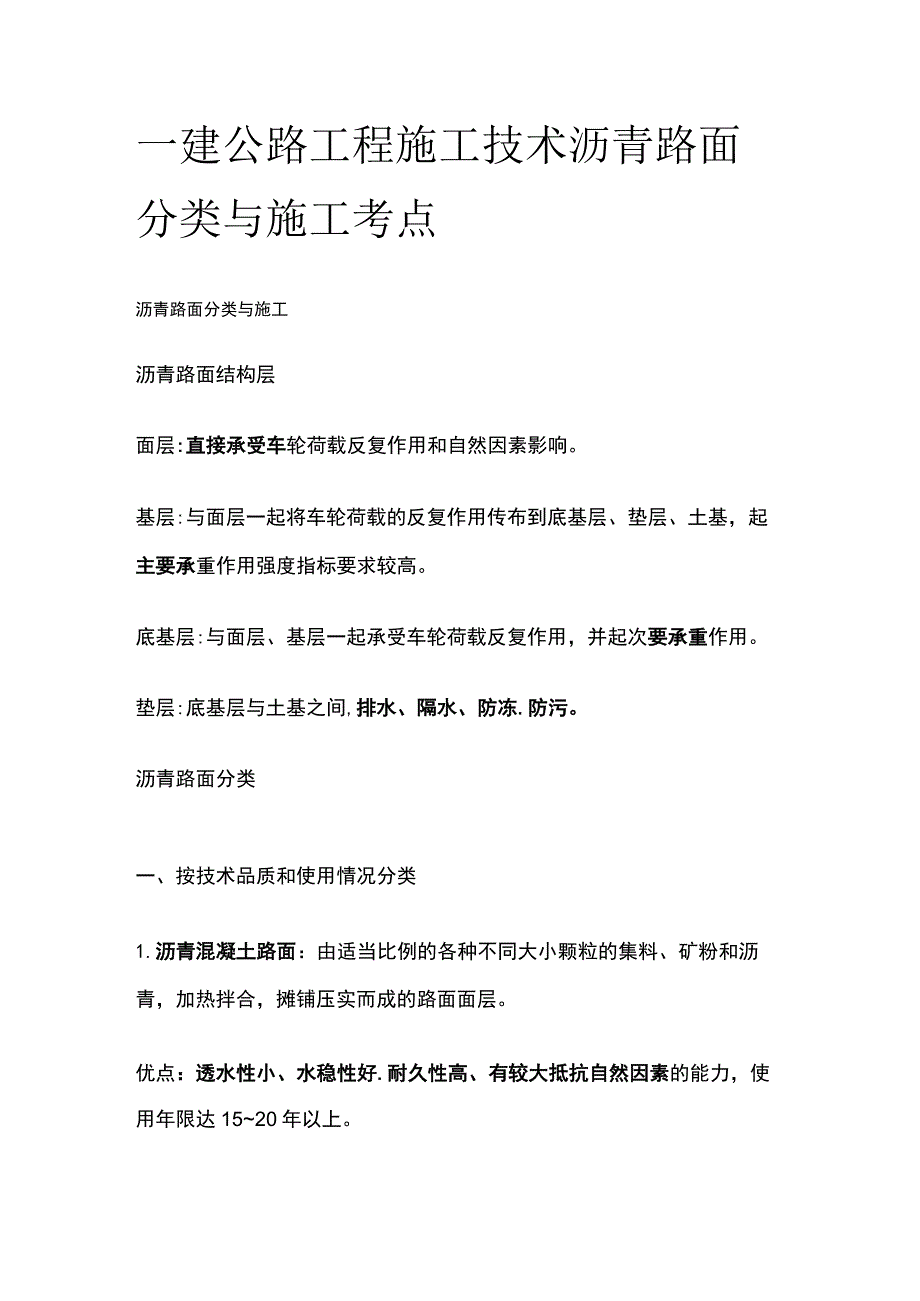 一建公路工程施工技术沥青路面分类与施工考点

沥青路面分类与施工

沥青路面结构层

面层:直接承受车轮荷载反复作用和自然因素影响。

基层:与面层一起将车轮荷载的反复作用传布到底基层、垫层、土基，起主要承重作用强度指标要求较高。

底基层:与面层、基层一起承受车轮荷载反复作用，并起次要承重作用。

垫层:底基层与土基之间,排水、隔水、防冻.防污。

沥青路面分类

一、按技术品质和使用情况分类

1.沥青混凝土路面：由适当比例的各种不同大小颗粒的集料、矿粉和沥青，加热拌合，摊铺压实而成的路面面层。

优点：透水性小、水稳性好.耐久性高、有较大抵抗自然因素的能力，使用年限达15~20年以上。